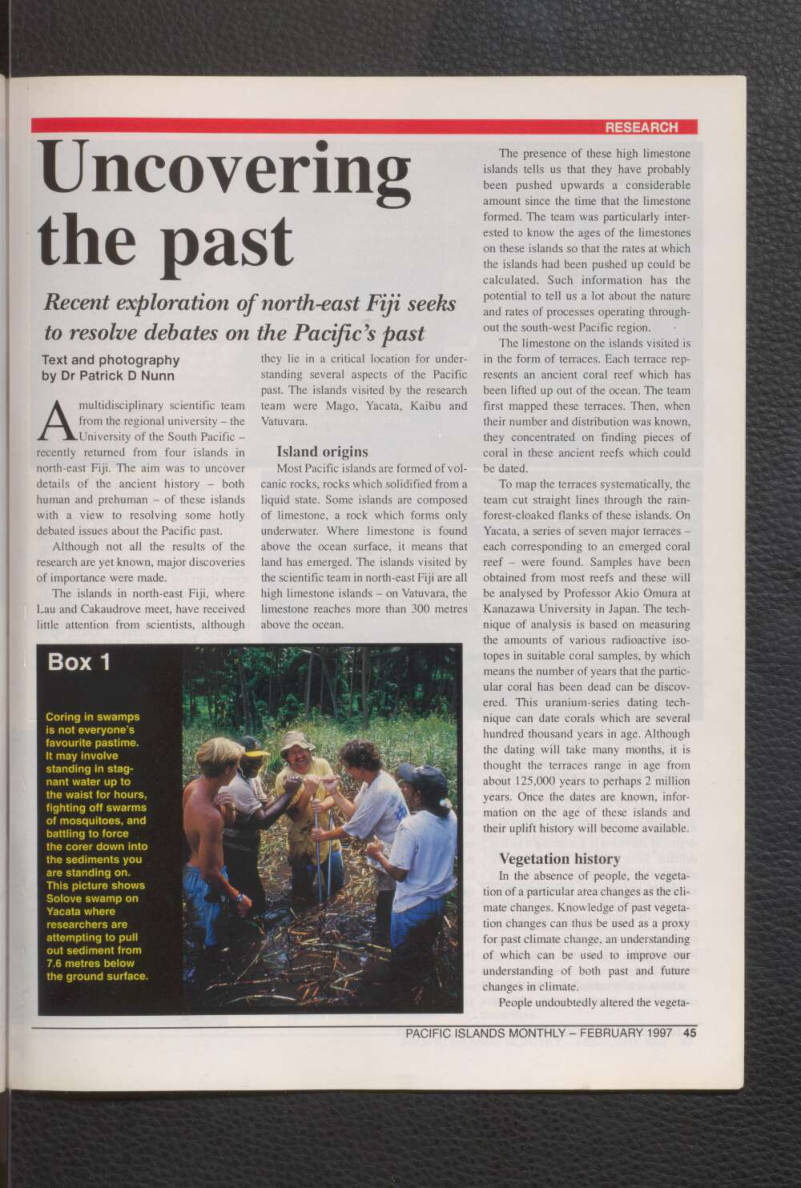 RESEARCH

Uncovering the past

Recent exploration of north-east Fiji seeks to resolve debates on the Pacific's past

Text and photography by Dr Patrick D Nunn

A multidisciplinary scientific team from the regional university – the University of the South Pacific – recently returned from four islands in north-east Fiji. The aim was to uncover details of the ancient history – both human and prehuman – of these islands with a view to resolving some hotly debated issues about the Pacific past.

Although not all the results of the research are yet known, major discoveries of importance were made.

The islands in north-east Fiji, where Lau and Cakaudrove meet, have received little attention from scientists, although they lie in a critical location for understanding several aspects of the Pacific past. The islands visited by the research team were Mago, Yacata, Kaibu and Vatuvara.

Island origins

Most Pacific islands are formed of volcanic rocks, rocks which solidified from a liquid state. Some islands are composed of limestone, a rock which forms only underwater. Where limestone is found above the ocean surface, it means that land has emerged. The islands visited by the scientific team in north-east Fiji are all high limestone islands – on Vatuvara, the limestone reaches more than 300 metres above the ocean.

The presence of these high limestone islands tells us that they have probably been pushed upwards a considerable amount since the time that the limestone formed. The team was particularly interested to know the ages of the limestones on these islands so that the rates at which the islands had been pushed up could be calculated. Such information has the potential to tell us a lot about the nature and rates of processes operating throughout the south-west Pacific region.

The limestone on the islands visited is in the form of terraces. Each terrace represents an ancient coral reef which has been lifted up out of the ocean. The team first mapped these terraces. Then, when their number and distribution was known, they concentrated on finding pieces of coral in these ancient reefs which could be dated.

To map the terraces systematically, the team cut straight lines through the rainforest-cloaked flanks of these islands. On Yacata, a series of seven major terraces – each corresponding to an emerged coral reef – were found. Samples have been obtained from most reefs and these will be analysed by Professor Akio Omura at Kanazawa University in Japan. The technique of analysis is based on measuring the amounts of various radioactive isotopes in suitable coral samples, by which means the number of years that the particular coral has been dead can be discovered. This uranium-series dating technique can date corals which are several hundred thousand years in age. Although the dating will take many months, it is thought the terraces range in age from about 125,000 years to perhaps 2 million years. Once the dates are known, information on the age of these islands and their uplift history will become available.

Vegetation history

In the absence of people, the vegetation of a particular area changes as the climate changes. Knowledge of past vegetation changes can thus be used as a proxy for past climate change, an understanding of which can be used to improve our understanding of both past and future changes in climate.

People undoubtedly altered the vegeta-

Box 1

Coring in swamps is not everyone's favourite pastime. It may involve standing in stagnant water up to the waist for hours, fighting off swarms of mosquitoes, and battling to force the corer down into the sediments you are standing on. This picture shows Solove swamp on Yacata where researchers are attempting to pull out sediment from 7.6 metres below the ground surface.

PACIFIC ISLANDS MONTHLY – FEBRUARY 1997 45